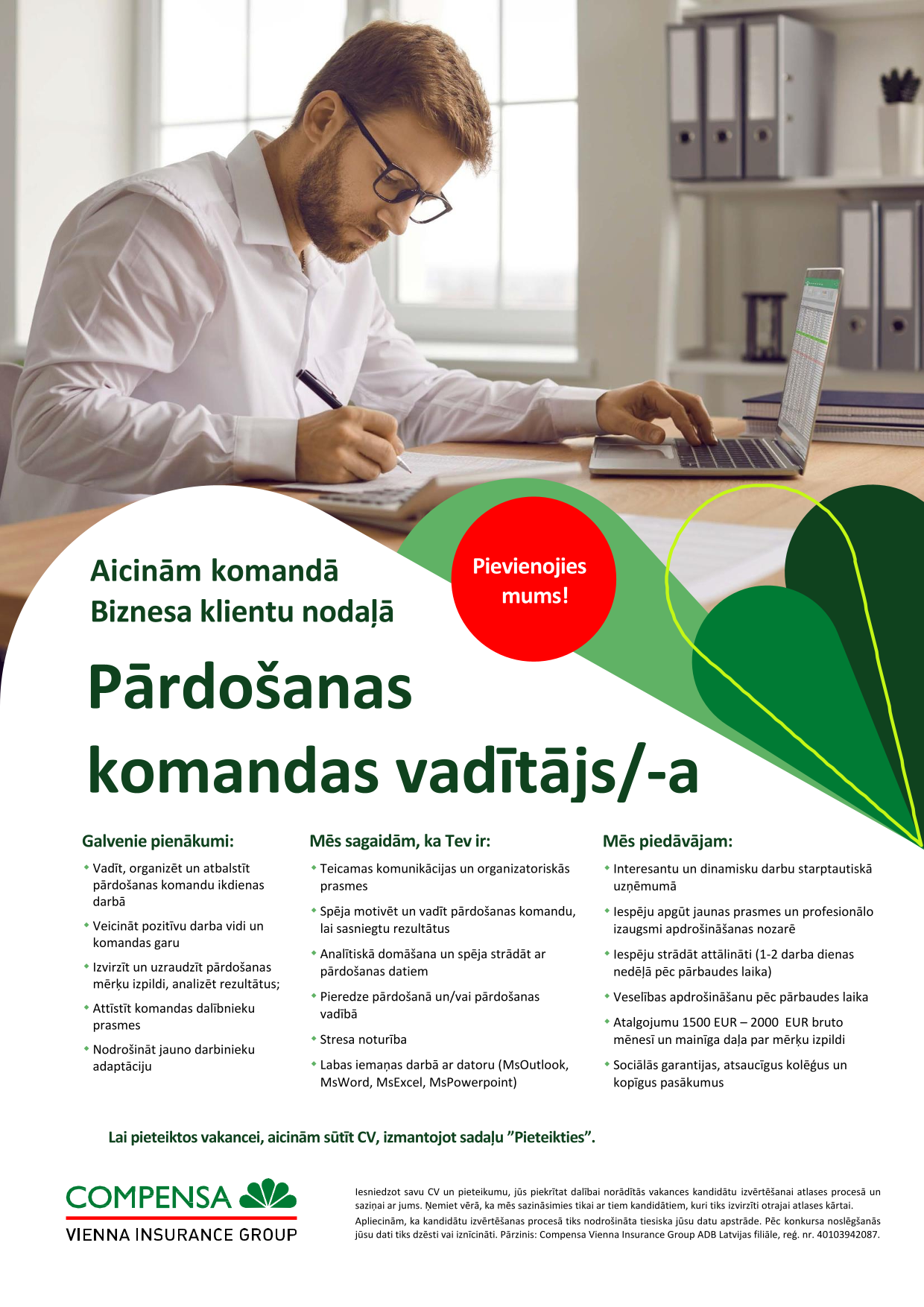 Aicinām komandā
Biznesa klientu nodaļā

Pievienojies mums!

Pārdošanas komandas vadītājs/-a

Galvenie pienākumi:

Vadīt, organizēt un atbalstīt pārdošanas komandu ikdienas darbā

Veicināt pozitīvu darba vidi un komandas garu

Izvirzīt un uzraudzīt pārdošanas mērķu izpildi, analizēt rezultātus;

Attīstīt komandas dalībnieku prasmes

Nodrošināt jauno darbinieku adaptāciju

Mēs sagaidām, ka Tev ir:

Teicamas komunikācijas un organizatoriskās prasmes

Spēja motivēt un vadīt pārdošanas komandu, lai sasniegtu rezultātus

Analītiskā domāšana un spēja strādāt ar pārdošanas datiem

Pieredze pārdošanā un/vai pārdošanas vadībā

Stresa noturība

Labas iemaņas darbā ar datoru (MsOutlook, MsWord, MsExcel, MsPowerpoint)

Mēs piedāvājam:

Interesantu un dinamisku darbu starptautiskā uzņēmumā

Iespēju apgūt jaunas prasmes un profesionālo izaugsmi apdrošināšanas nozarē

Iespēju strādāt attālināti (1-2 darba dienas nedēļā pēc pārbaudes laika)

Veselības apdrošināšanu pēc pārbaudes laika

Atalgojumu 1500 EUR – 2000 EUR bruto mēnesī un mainīga daļa par mērķu izpildi

Sociālās garantijas, atsaucīgus kolēģus un kopīgus pasākumus

Lai pieteiktos vakancei, aicinām sūtīt CV, izmantojot sadaļu ”Pieteikties”.

COMPENSA
VIENNA INSURANCE GROUP

Iesniedzot savu CV un pieteikumu, jūs piekrītat dalībai norādītās vakances kandidātu izvērtēšanai atlases procesā un saziņai ar jums. Ņemiet vērā, ka mēs sazināsimies tikai ar tiem kandidātiem, kuri tiks izvirzīti otrajai atlases kārtai. Apliecinām, ka kandidātu izvērtēšanas procesā tiks nodrošināta tiesiska jūsu datu apstrāde. Pēc konkursa noslēgšanās jūsu dati tiks dzēsti vai iznīcināti. Pārzinis: Compensa Vienna Insurance Group ADB Latvijas filiāle, reģ. nr. 40103942087.